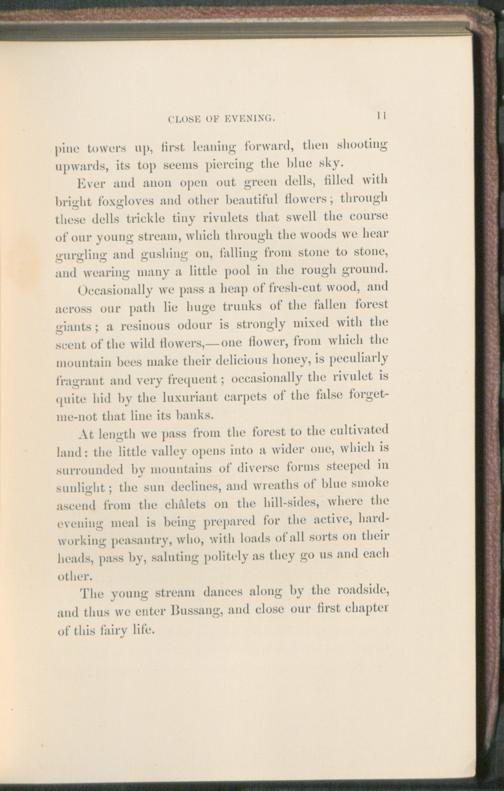 CLOSE OF EVENING. 11

pine towers up, first leaning forward, then shooting upwards, its top seems piercing the blue sky.

Ever and anon open out green dells, filled with bright foxgloves and other beautiful flowers; through these dells trickle tiny rivulets that swell the course of our young stream, which through the woods we hear gurgling and gushing on, falling from stone to stone, and wearing many a little pool in the rough ground.

Occasionally we pass a heap of fresh-cut wood, and across our path lie huge trunks of the fallen forest giants; a resinous odour is strongly mixed with the scent of the wild flowers,—one flower, from which the mountain bees make their delicious honey, is peculiarly fragrant and very frequent; occasionally the rivulet is quite hid by the luxuriant carpets of the false forget-me-not that line its banks.

At length we pass from the forest to the cultivated land: the little valley opens into a wider one, which is surrounded by mountains of diverse forms steeped in sunlight; the sun declines, and wreaths of blue smoke ascend from the châlets on the hill-sides, where the evening meal is being prepared for the active, hard-working peasantry, who, with loads of all sorts on their heads, pass by, saluting politely as they go us and each other.

The young stream dances along by the roadside, and thus we enter Bussang, and close our first chapter of this fairy life.